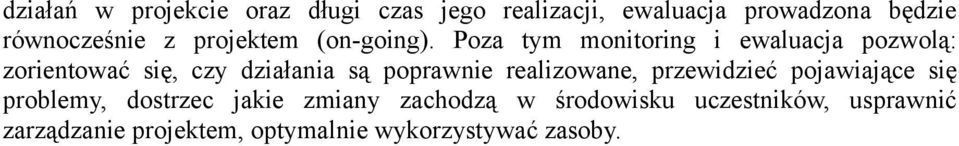 działań w projekcie oraz długi czas jego realizacji, ewaluacja prowadzona będzie równocześnie z projektem (on-going). Poza tym monitoring i ewaluacja pozwolą: zorientować się, czy działania są poprawnie realizowane, przewidzieć pojawiające się problemy, dostrzec jakie zmiany zachodzą w środowisku uczestników, usprawnić zarządzanie projektem, optymalnie wykorzystywać zasoby.